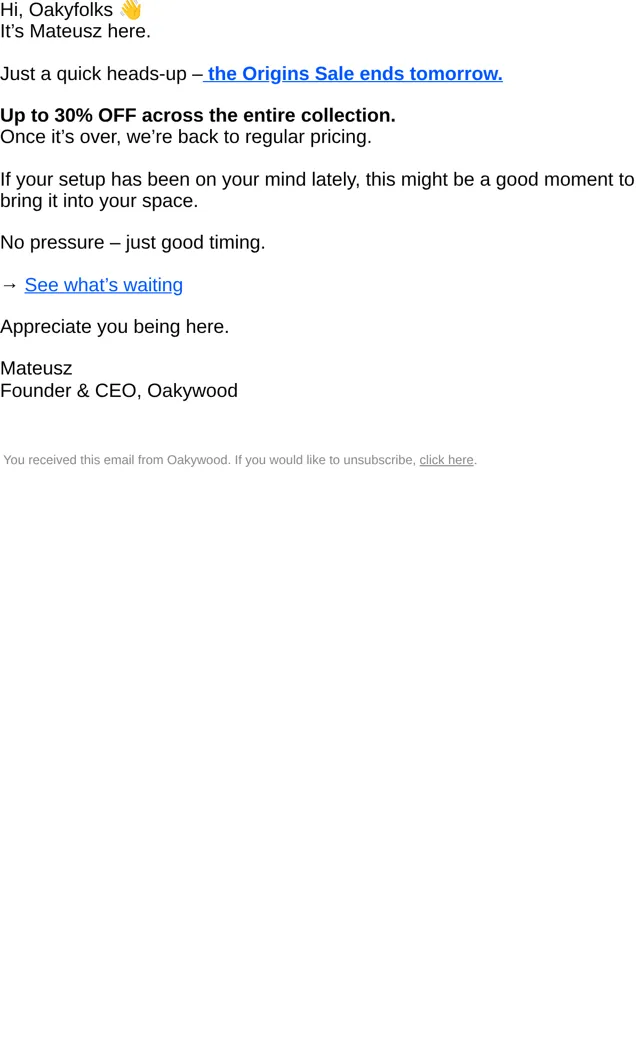 Hi, Oakyfolks 👋
It's Mateusz here.

Just a quick heads-up – the Origins Sale ends tomorrow.

Up to 30% OFF across the entire collection.
Once it's over, we're back to regular pricing.

If your setup has been on your mind lately, this might be a good moment to bring it into your space.

No pressure – just good timing.

→ See what's waiting

Appreciate you being here.

Mateusz
Founder & CEO, Oakywood

You received this email from Oakywood. If you would like to unsubscribe, click here.